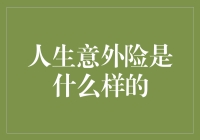 人生意外险是什么样的